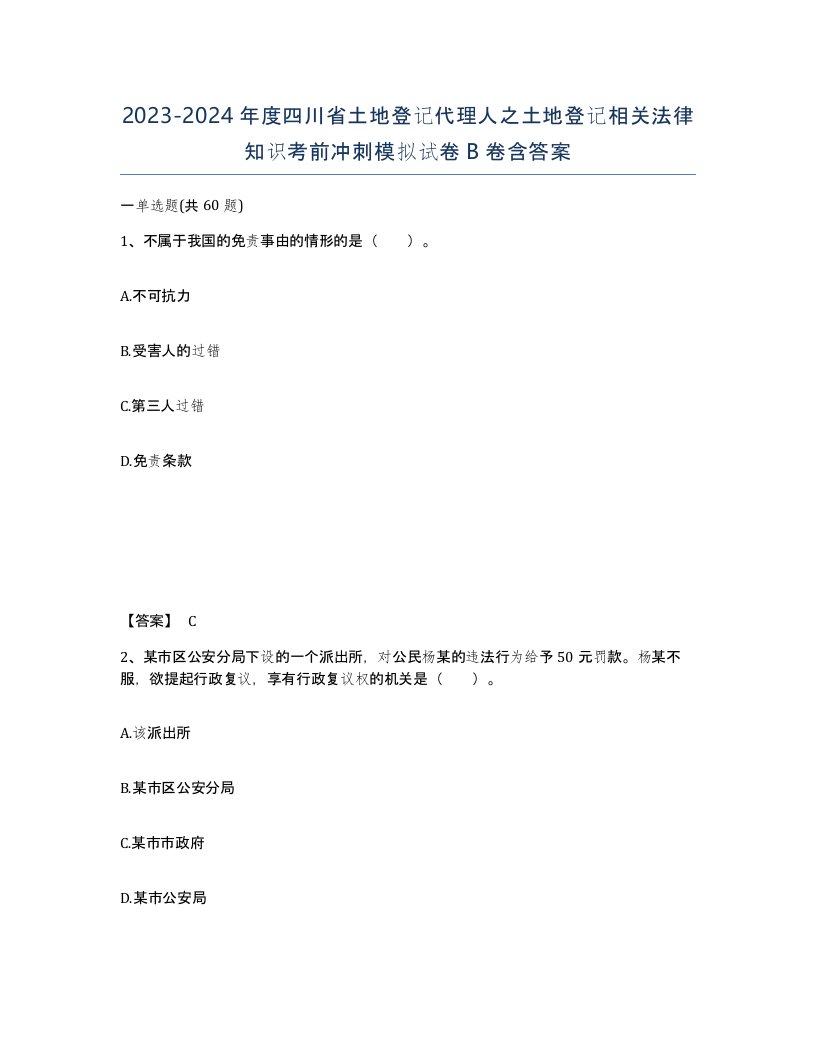 2023-2024年度四川省土地登记代理人之土地登记相关法律知识考前冲刺模拟试卷B卷含答案

一单选题(共60题)

1、不属于我国的免责事由的情形的是（　　）。

A.不可抗力

B.受害人的过错

C.第三人过错

D.免责条款

【答案】 C

2、某市区公安分局下设的一个派出所，对公民杨某的违法行为给予50元罚款。杨某不服，欲提起行政复议，享有行政复议权的机关是（　　）。

A.该派出所

B.某市区公安分局

C.某市市政府

D.某市公安局